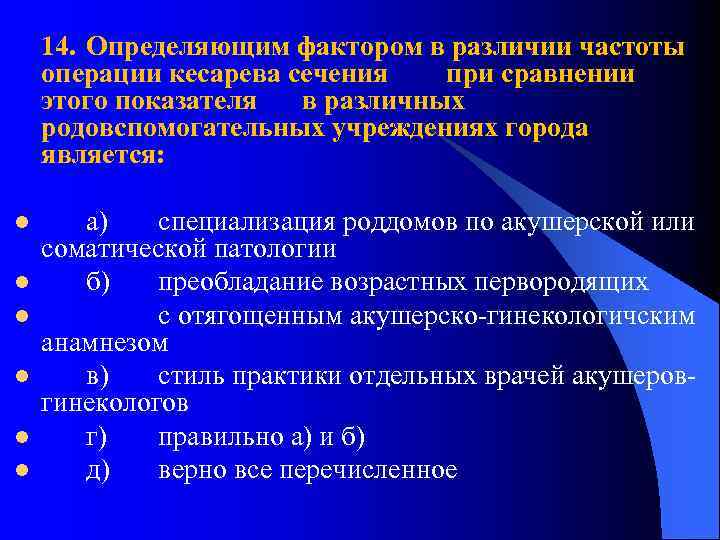 14. Определяющим фактором в различии частоты операции кесарева сечения при сравнении этого показателя в различных родовспомогательных учреждениях города является:

- а) специализация роддомов по акушерской или соматической патологии
- б) преобладание возрастных первородящих
- с отягощенным акушерско-гинекологичским анамнезом
- в) стиль практики отдельных врачей акушеров-гинекологов
- г) правильно а) и б)
- д) верно все перечисленное